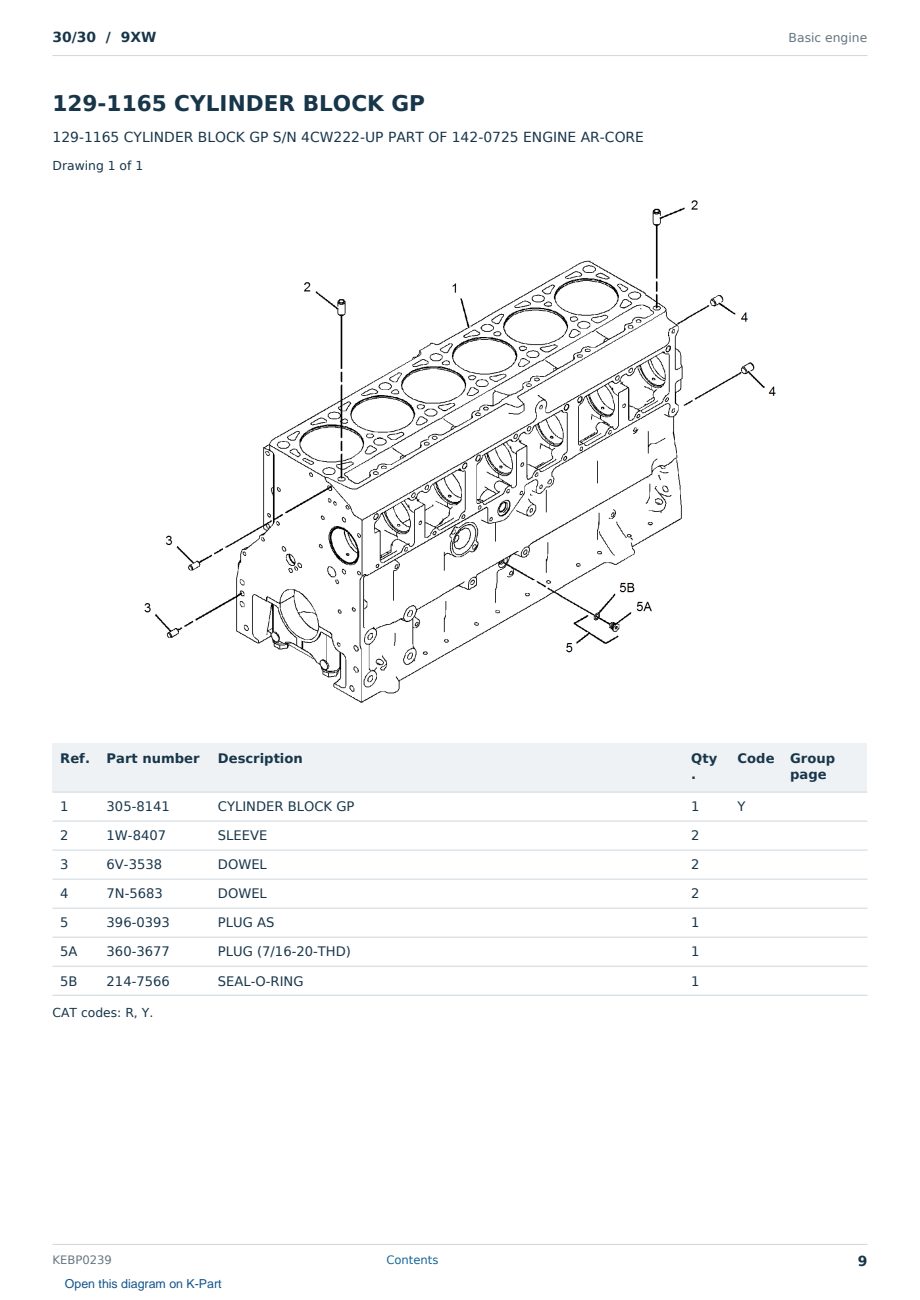 30/30 / 9XW

Basic engine

129-1165 CYLINDER BLOCK GP

129-1165 CYLINDER BLOCK GP S/N 4CW222-UP PART OF 142-0725 ENGINE AR-CORE

Drawing 1 of 1

2
2
1
4
4
3
3
5B
5A
5

| Ref. | Part number | Description | Qty. | Code | Group page |
|---|---|---|---|---|---|
| 1 | 305-8141 | CYLINDER BLOCK GP | 1 | Y | |
| 2 | 1W-8407 | SLEEVE | 2 | | |
| 3 | 6V-3538 | DOWEL | 2 | | |
| 4 | 7N-5683 | DOWEL | 2 | | |
| 5 | 396-0393 | PLUG AS | 1 | | |
| 5A | 360-3677 | PLUG (7/16-20-THD) | 1 | | |
| 5B | 214-7566 | SEAL-O-RING | 1 | | |

CAT codes: R, Y.

KEBP0239

Contents

9

Open this diagram on K-Part